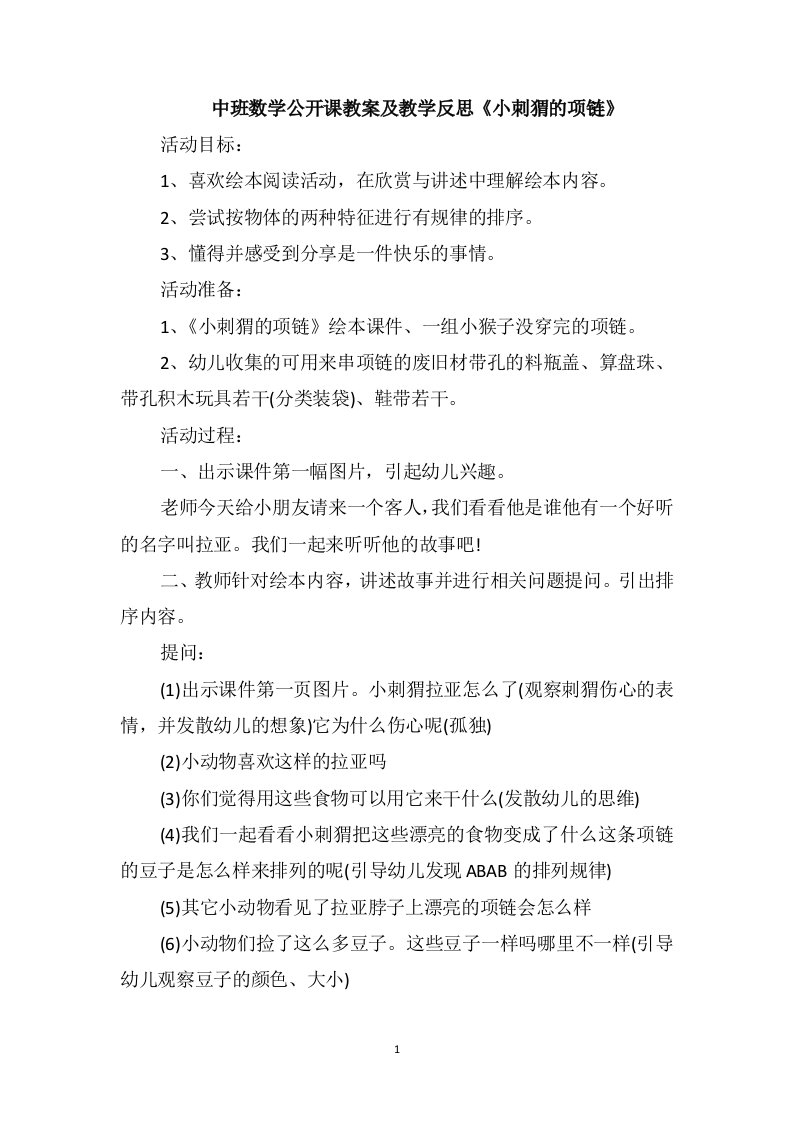 中班数学公开课教案及教学反思《小刺猬的项链》

活动目标：

1、喜欢绘本阅读活动，在欣赏与讲述中理解绘本内容。

2、尝试按物体的两种特征进行有规律的排序。

3、懂得并感受到分享是一件快乐的事情。

活动准备：

1、《小刺猬的项链》绘本课件、一组小猴子没穿完的项链。

2、幼儿收集的可用来串项链的废旧材带孔的料瓶盖、算盘珠、带孔积木玩具若干(分类装袋)、鞋带若干。

活动过程：

一、出示课件第一幅图片，引起幼儿兴趣。

老师今天给小朋友请来一个客人，我们看看他是谁他有一个好听的名字叫拉亚。我们一起来听听他的故事吧!

二、教师针对绘本内容，讲述故事并进行相关问题提问。引出排序内容。

提问：

(1)出示课件第一页图片。小刺猬拉亚怎么了(观察刺猬伤心的表情，并发散幼儿的想象)它为什么伤心呢(孤独)

(2)小动物喜欢这样的拉亚吗

(3)你们觉得用这些食物可以用它来干什么(发散幼儿的思维)

(4)我们一起看看小刺猬把这些漂亮的食物变成了什么这条项链的豆子是怎么样来排列的呢(引导幼儿发现 ABAB 的排列规律)

(5)其它小动物看见了拉亚脖子上漂亮的项链会怎么样

(6)小动物们捡了这么多豆子。这些豆子一样吗哪里不一样(引导幼儿观察豆子的颜色、大小)

1